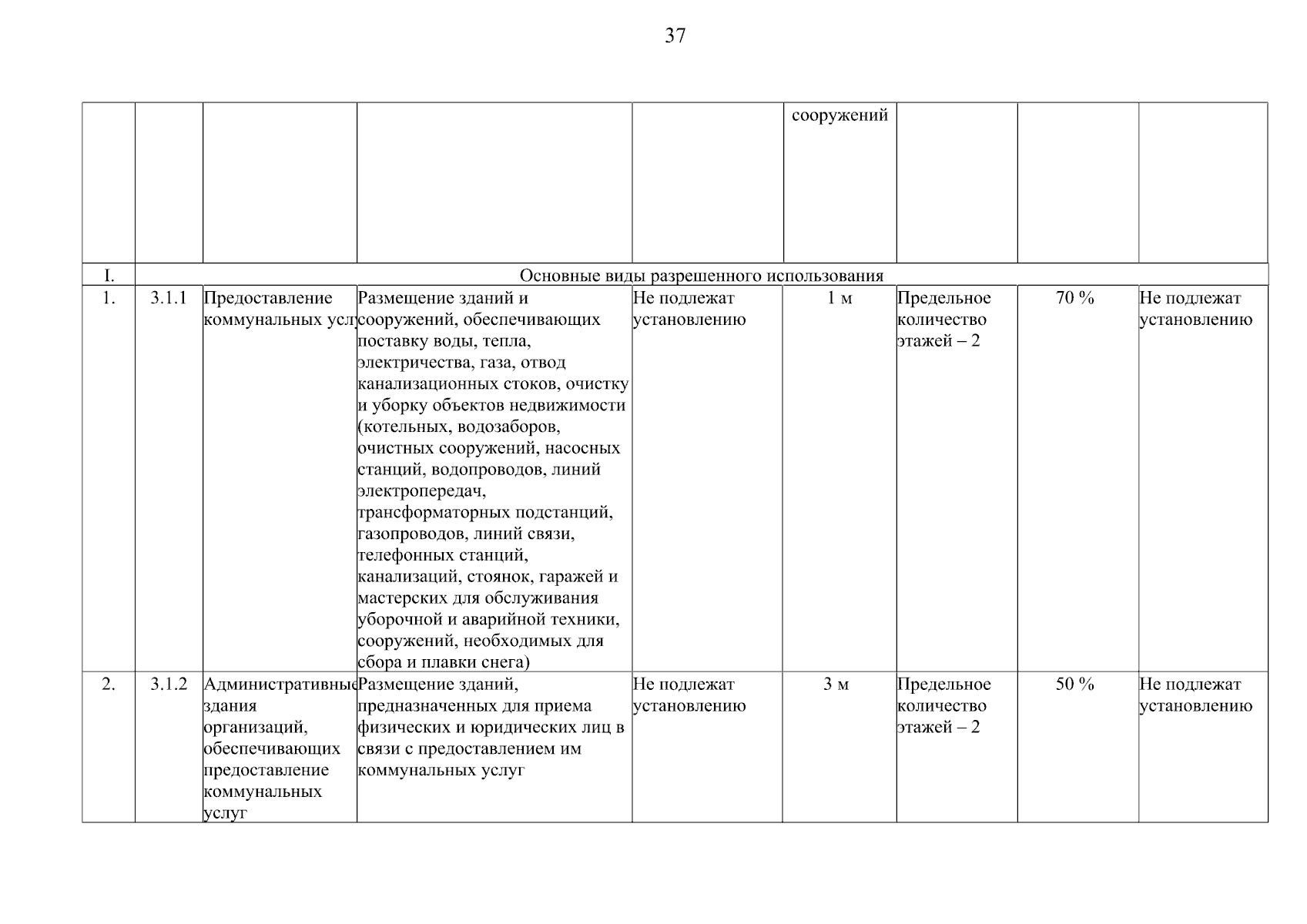 37

|  |  |  |  |  | сооружений |  |  |  |
|---|---|---|---|---|---|---|---|---|
| I. | Основные виды разрешенного использования | | | | | | | |
| 1. | 3.1.1 | Предоставление коммунальных усл | Размещение зданий и сооружений, обеспечивающих поставку воды, тепла, электричества, газа, отвод канализационных стоков, очистку и уборку объектов недвижимости (котельных, водозаборов, очистных сооружений, насосных станций, водопроводов, линий электропередач, трансформаторных подстанций, газопроводов, линий связи, телефонных станций, канализаций, стоянок, гаражей и мастерских для обслуживания уборочной и аварийной техники, сооружений, необходимых для сбора и плавки снега) | Не подлежат установлению | 1 м | Предельное количество этажей – 2 | 70 % | Не подлежат установлению |
| 2. | 3.1.2 | Административные здания организаций, обеспечивающих предоставление коммунальных услуг | Размещение зданий, предназначенных для приема физических и юридических лиц в связи с предоставлением им коммунальных услуг | Не подлежат установлению | 3 м | Предельное количество этажей – 2 | 50 % | Не подлежат установлению |